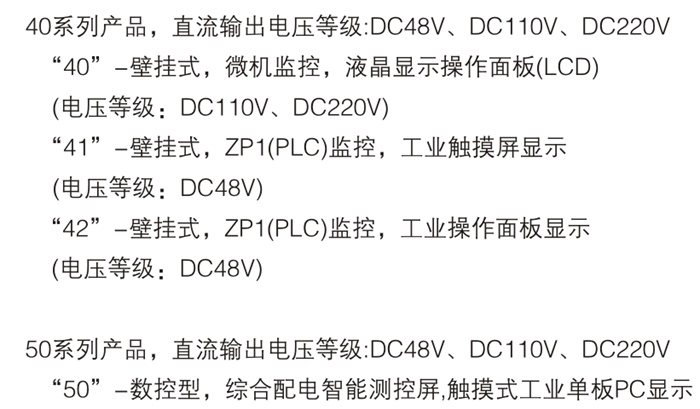 40系列产品，直流输出电压等级:DC48V、DC110V、DC220V

“40”-壁挂式，微机监控，液晶显示操作面板(LCD)
(电压等级：DC110V、DC220V)
“41”-壁挂式，ZP1(PLC)监控，工业触摸屏显示
(电压等级：DC48V)
“42”-壁挂式，ZP1(PLC)监控，工业操作面板显示
(电压等级：DC48V)

50系列产品，直流输出电压等级:DC48V、DC110V、DC220V

“50”-数控型，综合配电智能测控屏,触摸式工业单板PC显示